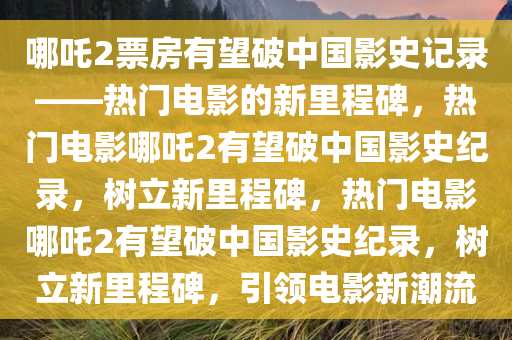 哪吒2票房有望破中国影史记录——热门电影的新里程碑，热门电影哪吒2有望破中国影史纪录，树立新里程碑，热门电影哪吒2有望破中国影史纪录，树立新里程碑，引领电影新潮流